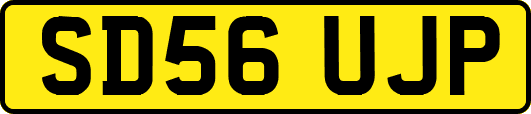 SD56 UJP